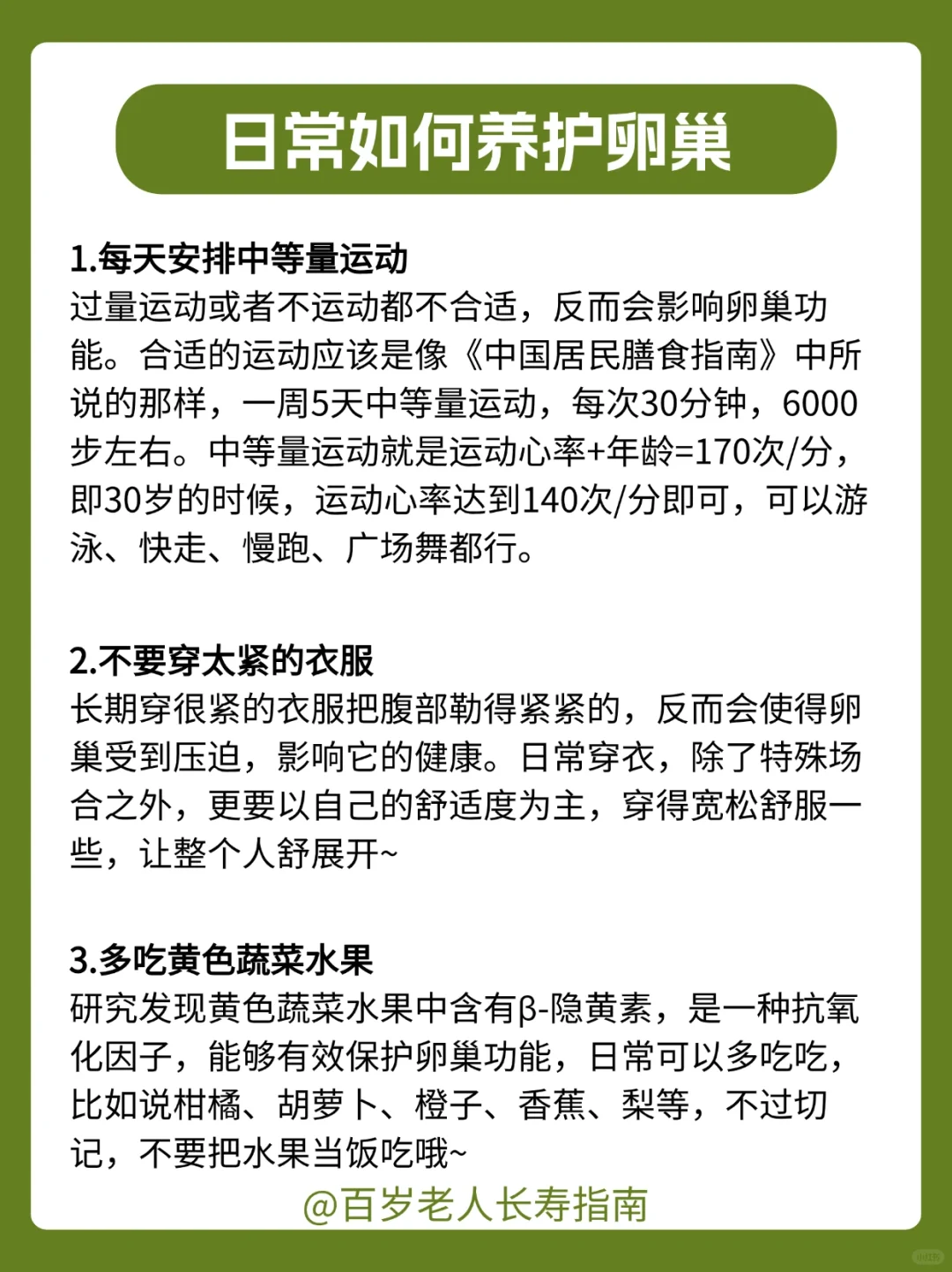 日常如何养护卵巢

1.每天安排中等量运动
过量运动或者不运动都不合适，反而会影响卵巢功能。合适的运动应该是像《中国居民膳食指南》中所说的那样，一周5天中等量运动，每次30分钟，6000步左右。中等量运动就是运动心率+年龄=170次/分，即30岁的时候，运动心率达到140次/分即可，可以游泳、快走、慢跑、广场舞都行。

2.不要穿太紧的衣服
长期穿很紧的衣服把腹部勒得紧紧的，反而会使得卵巢受到压迫，影响它的健康。日常穿衣，除了特殊场合之外，更要以自己的舒适度为主，穿得宽松舒服一些，让整个人舒展开~

3.多吃黄色蔬菜水果
研究发现黄色蔬菜水果中含有β-隐黄素，是一种抗氧化因子，能够有效保护卵巢功能，日常可以多吃吃，比如说柑橘、胡萝卜、橙子、香蕉、梨等，不过切记，不要把水果当饭吃哦~

@百岁老人长寿指南